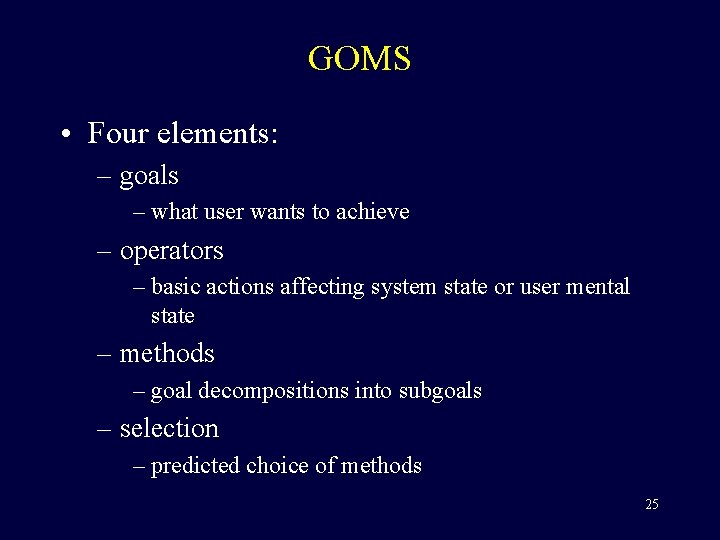 GOMS

• Four elements:
– goals
– what user wants to achieve
– operators
– basic actions affecting system state or user mental state
– methods
– goal decompositions into subgoals
– selection
– predicted choice of methods

25